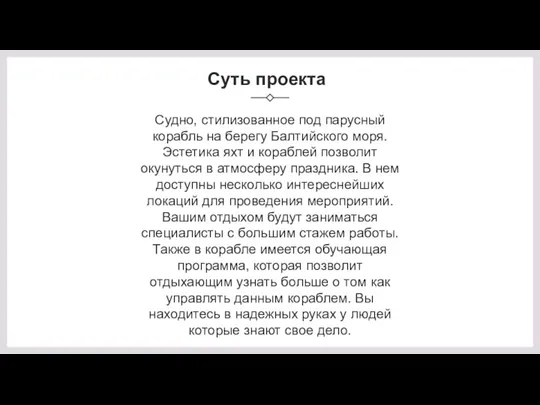 Суть проекта

Судно, стилизованное под парусный корабль на берегу Балтийского моря. Эстетика яхт и кораблей позволит окунуться в атмосферу праздника. В нем доступны несколько интереснейших локаций для проведения мероприятий. Вашим отдыхом будут заниматься специалисты с большим стажем работы. Также в корабле имеется обучающая программа, которая позволит отдыхающим узнать больше о том как управлять данным кораблем. Вы находитесь в надежных руках у людей которые знают свое дело.